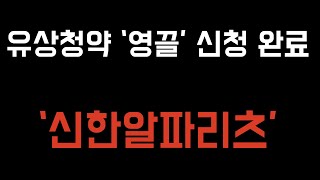 유상청약 '영끌' 신청 완료

'신한알파리츠'